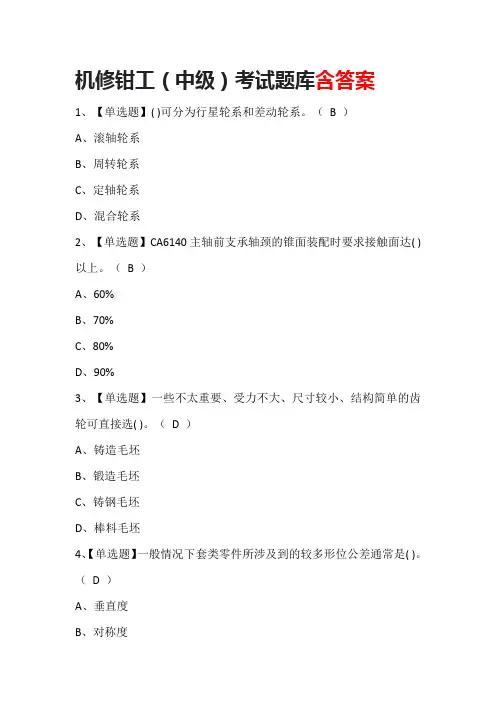 机修钳工（中级）考试题库含答案

1、【单选题】( )可分为行星轮系和差动轮系。（ B ）

A、滚轴轮系

B、周转轮系

C、定轴轮系

D、混合轮系

2、【单选题】CA6140 主轴前支承轴颈的锥面装配时要求接触面达( )以上。（ B ）

A、60%

B、70%

C、80%

D、90%

3、【单选题】一些不太重要、受力不大、尺寸较小、结构简单的齿轮可直接选( )。（ D ）

A、铸造毛坯

B、锻造毛坯

C、铸钢毛坯

D、棒料毛坯

4、【单选题】一般情况下套类零件所涉及到的较多形位公差通常是( )。（ D ）

A、垂直度

B、对称度